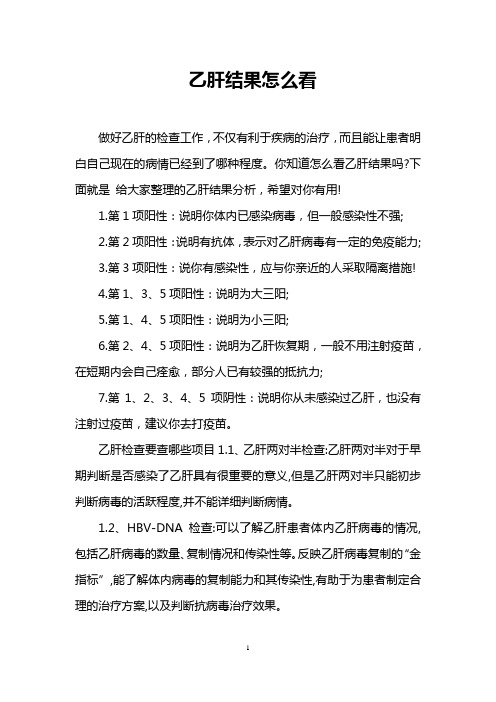 乙肝结果怎么看

做好乙肝的检查工作，不仅有利于疾病的治疗，而且能让患者明白自己现在的病情已经到了哪种程度。你知道怎么看乙肝结果吗?下面就是 给大家整理的乙肝结果分析，希望对你有用!

1.第 1 项阳性：说明你体内已感染病毒，但一般感染性不强;

2.第 2 项阳性：说明有抗体，表示对乙肝病毒有一定的免疫能力;

3.第 3 项阳性：说你有感染性，应与你亲近的人采取隔离措施!

4.第 1、3、5 项阳性：说明为大三阳;

5.第 1、4、5 项阳性：说明为小三阳;

6.第 2、4、5 项阳性：说明为乙肝恢复期，一般不用注射疫苗，在短期内会自己痊愈，部分人已有较强的抵抗力;

7.第 1、2、3、4、5 项阴性：说明你从未感染过乙肝，也没有注射过疫苗，建议你去打疫苗。

乙肝检查要查哪些项目 1.1、乙肝两对半检查:乙肝两对半对于早期判断是否感染了乙肝具有很重要的意义,但是乙肝两对半只能初步判断病毒的活跃程度,并不能详细判断病情。

1.2、HBV-DNA 检查:可以了解乙肝患者体内乙肝病毒的情况,包括乙肝病毒的数量、复制情况和传染性等。反映乙肝病毒复制的“金指标”,能了解体内病毒的复制能力和其传染性,有助于为患者制定合理的治疗方案,以及判断抗病毒治疗效果。

1